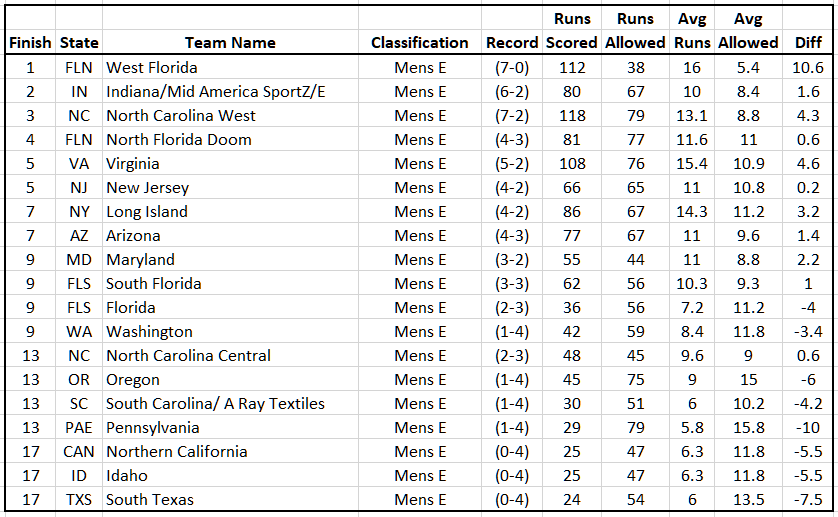 | Finish | State | Team Name | Classification | Record | Runs Scored | Runs Allowed | Avg Runs | Avg Allowed | Diff |
|---|---|---|---|---|---|---|---|---|---|
| 1 | FLN | West Florida | Mens E | (7-0) | 112 | 38 | 16 | 5.4 | 10.6 |
| 2 | IN | Indiana/Mid America SportZ/E | Mens E | (6-2) | 80 | 67 | 10 | 8.4 | 1.6 |
| 3 | NC | North Carolina West | Mens E | (7-2) | 118 | 79 | 13.1 | 8.8 | 4.3 |
| 4 | FLN | North Florida Doom | Mens E | (4-3) | 81 | 77 | 11.6 | 11 | 0.6 |
| 5 | VA | Virginia | Mens E | (5-2) | 108 | 76 | 15.4 | 10.9 | 4.6 |
| 5 | NJ | New Jersey | Mens E | (4-2) | 66 | 65 | 11 | 10.8 | 0.2 |
| 7 | NY | Long Island | Mens E | (4-2) | 86 | 67 | 14.3 | 11.2 | 3.2 |
| 7 | AZ | Arizona | Mens E | (4-3) | 77 | 67 | 11 | 9.6 | 1.4 |
| 9 | MD | Maryland | Mens E | (3-2) | 55 | 44 | 11 | 8.8 | 2.2 |
| 9 | FLS | South Florida | Mens E | (3-3) | 62 | 56 | 10.3 | 9.3 | 1 |
| 9 | FLS | Florida | Mens E | (2-3) | 36 | 56 | 7.2 | 11.2 | -4 |
| 9 | WA | Washington | Mens E | (1-4) | 42 | 59 | 8.4 | 11.8 | -3.4 |
| 13 | NC | North Carolina Central | Mens E | (2-3) | 48 | 45 | 9.6 | 9 | 0.6 |
| 13 | OR | Oregon | Mens E | (1-4) | 45 | 75 | 9 | 15 | -6 |
| 13 | SC | South Carolina/ A Ray Textiles | Mens E | (1-4) | 30 | 51 | 6 | 10.2 | -4.2 |
| 13 | PAE | Pennsylvania | Mens E | (1-4) | 29 | 79 | 5.8 | 15.8 | -10 |
| 17 | CAN | Northern California | Mens E | (0-4) | 25 | 47 | 6.3 | 11.8 | -5.5 |
| 17 | ID | Idaho | Mens E | (0-4) | 25 | 47 | 6.3 | 11.8 | -5.5 |
| 17 | TXS | South Texas | Mens E | (0-4) | 24 | 54 | 6 | 13.5 | -7.5 |